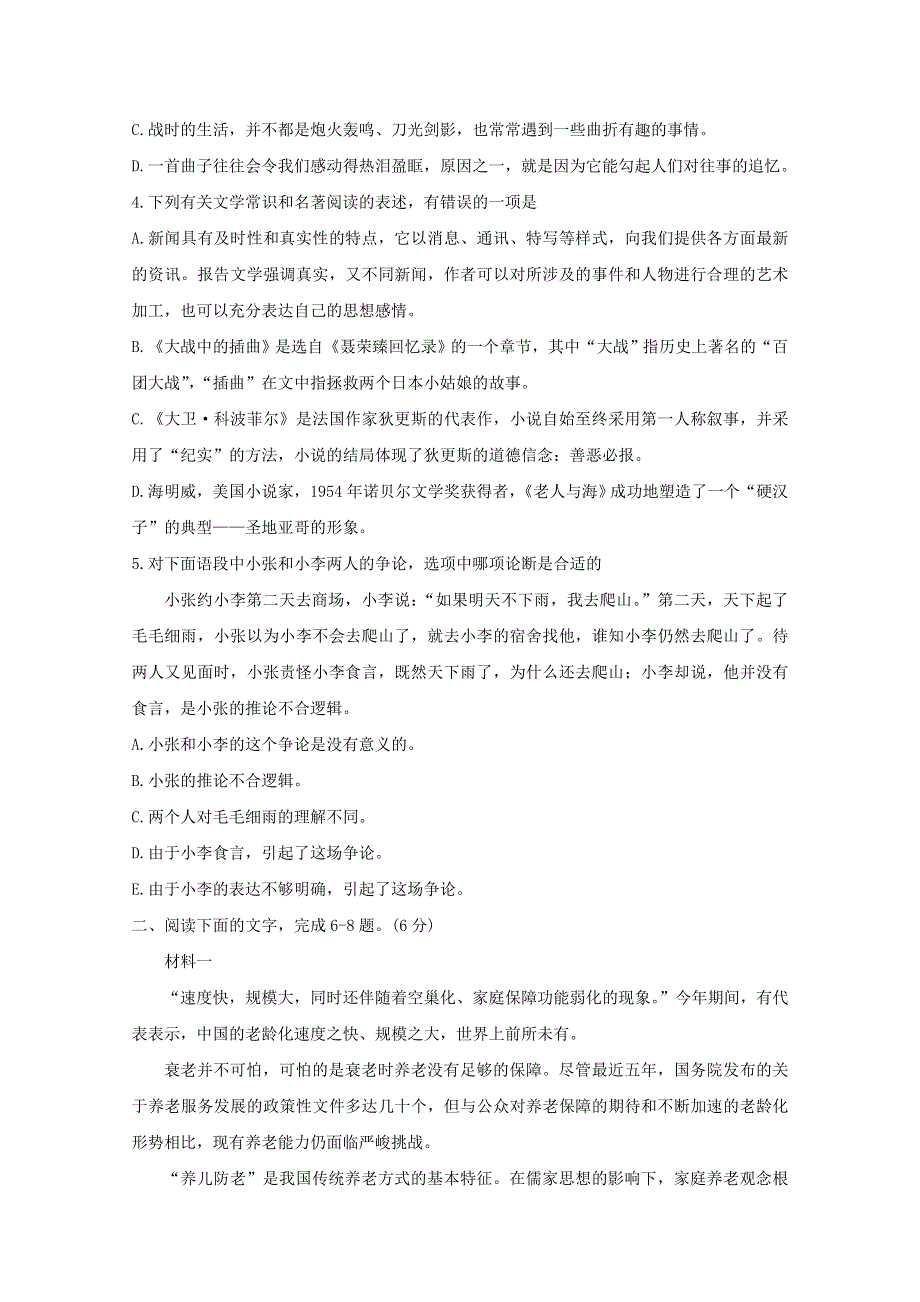 C.战时的生活，并不都是炮火轰鸣、刀光剑影，也常常遇到一些曲折有趣的事情。

D.一首曲子往往会令我们感动得热泪盈眶，原因之一，就是因为它能勾起人们对往事的追忆。

4.下列有关文学常识和名著阅读的表述，有错误的一项是

A.新闻具有及时性和真实性的特点，它以消息、通讯、特写等样式，向我们提供各方面最新的资讯。报告文学强调真实，又不同新闻，作者可以对所涉及的事件和人物进行合理的艺术加工，也可以充分表达自己的思想感情。

B.《大战中的插曲》是选自《聂荣臻回忆录》的一个章节，其中“大战”指历史上著名的“百团大战”，“插曲”在文中指拯救两个日本小姑娘的故事。

C.《大卫·科波菲尔》是法国作家狄更斯的代表作，小说自始至终采用第一人称叙事，并采用了“纪实”的方法，小说的结局体现了狄更斯的道德信念：善恶必报。

D.海明威，美国小说家，1954年诺贝尔文学奖获得者，《老人与海》成功地塑造了一个“硬汉子”的典型——圣地亚哥的形象。

5.对下面语段中小张和小李两人的争论，选项中哪项论断是合适的

小张约小李第二天去商场，小李说：“如果明天不下雨，我去爬山。”第二天，天下起了毛毛细雨，小张以为小李不会去爬山了，就去小李的宿舍找他，谁知小李仍然去爬山了。待两人又见面时，小张责怪小李食言，既然天下雨了，为什么还去爬山；小李却说，他并没有食言，是小张的推论不合逻辑。

A.小张和小李的这个争论是没有意义的。

B.小张的推论不合逻辑。

C.两个人对毛毛细雨的理解不同。

D.由于小李食言，引起了这场争论。

E.由于小李的表达不够明确，引起了这场争论。

二、阅读下面的文字，完成6-8题。(6分)

材料一

“速度快，规模大，同时还伴随着空巢化、家庭保障功能弱化的现象。”今年期间，有代表表示，中国的老龄化速度之快、规模之大，世界上前所未有。

衰老并不可怕，可怕的是衰老时养老没有足够的保障。尽管最近五年，国务院发布的关于养老服务发展的政策性文件多达几十个，但与公众对养老保障的期待和不断加速的老龄化形势相比，现有养老能力仍面临严峻挑战。

“养儿防老”是我国传统养老方式的基本特征。在儒家思想的影响下，家庭养老观念根